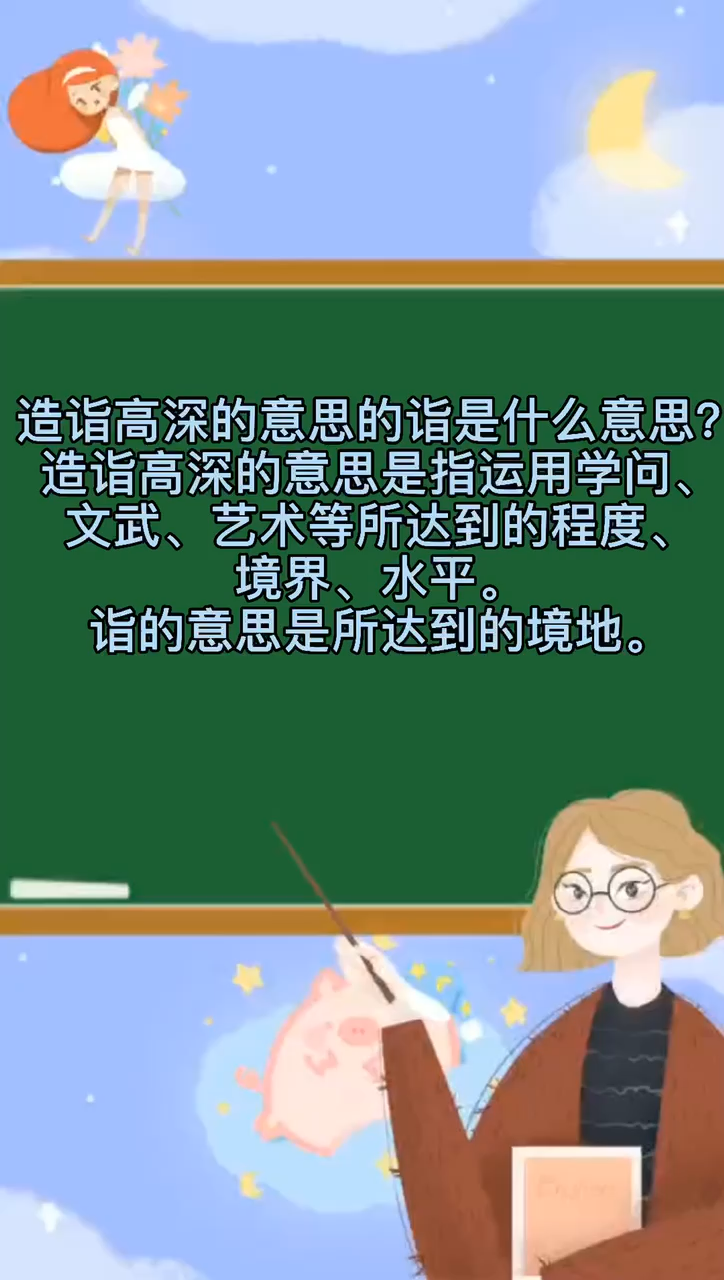 造诣高深的意思的诣是什么意思?
造诣高深的意思是指运用学问、文武、艺术等所达到的程度、境界、水平。
诣的意思是所达到的境地。